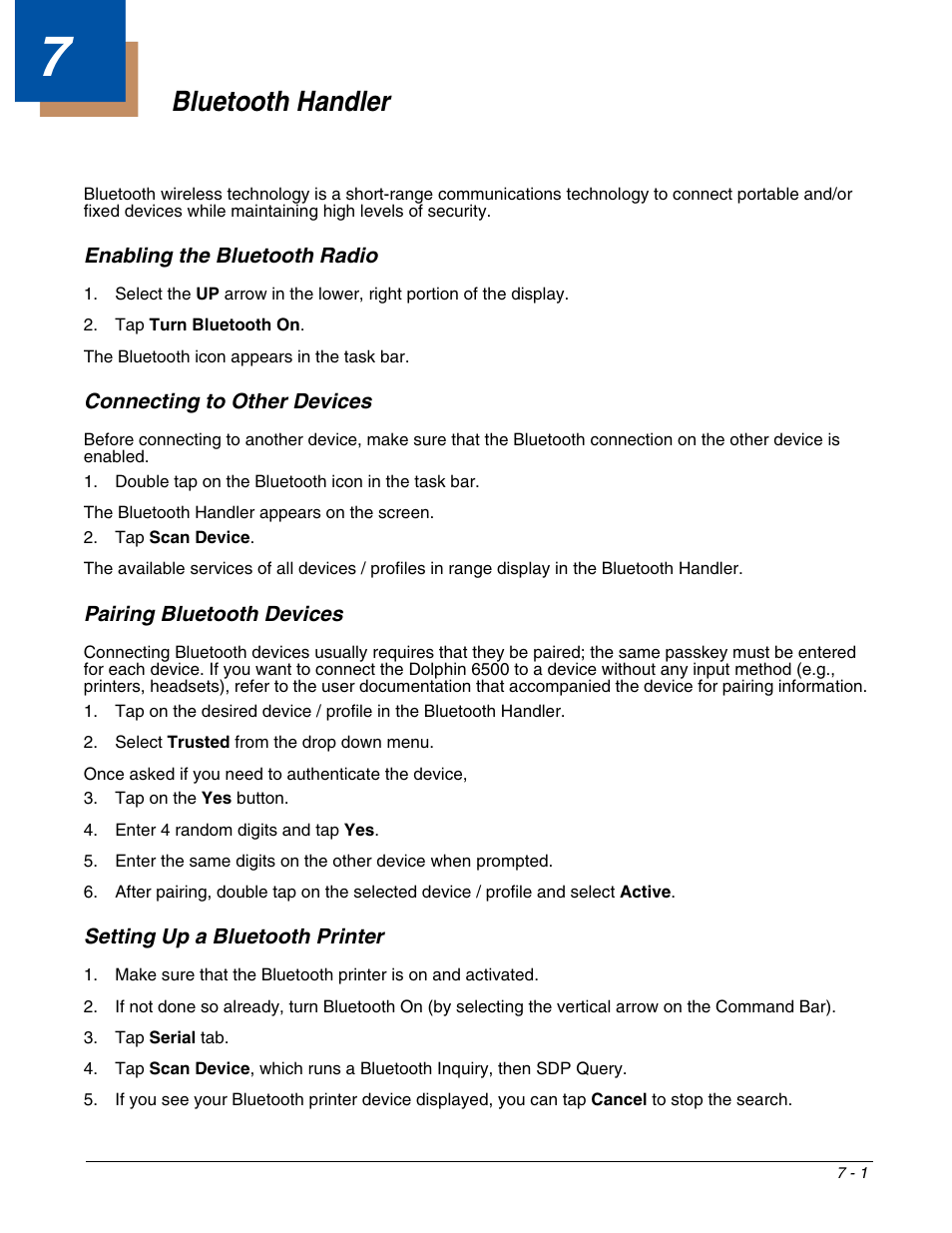 7

Bluetooth Handler

Bluetooth wireless technology is a short-range communications technology to connect portable and/or fixed devices while maintaining high levels of security.

Enabling the Bluetooth Radio

1. Select the UP arrow in the lower, right portion of the display.

2. Tap Turn Bluetooth On.

The Bluetooth icon appears in the task bar.

Connecting to Other Devices

Before connecting to another device, make sure that the Bluetooth connection on the other device is enabled.

1. Double tap on the Bluetooth icon in the task bar.

The Bluetooth Handler appears on the screen.

2. Tap Scan Device.

The available services of all devices / profiles in range display in the Bluetooth Handler.

Pairing Bluetooth Devices

Connecting Bluetooth devices usually requires that they be paired; the same passkey must be entered for each device. If you want to connect the Dolphin 6500 to a device without any input method (e.g., printers, headsets), refer to the user documentation that accompanied the device for pairing information.

1. Tap on the desired device / profile in the Bluetooth Handler.

2. Select Trusted from the drop down menu.

Once asked if you need to authenticate the device,

3. Tap on the Yes button.

4. Enter 4 random digits and tap Yes.

5. Enter the same digits on the other device when prompted.

6. After pairing, double tap on the selected device / profile and select Active.

Setting Up a Bluetooth Printer

1. Make sure that the Bluetooth printer is on and activated.

2. If not done so already, turn Bluetooth On (by selecting the vertical arrow on the Command Bar).

3. Tap Serial tab.

4. Tap Scan Device, which runs a Bluetooth Inquiry, then SDP Query.

5. If you see your Bluetooth printer device displayed, you can tap Cancel to stop the search.

7 - 1